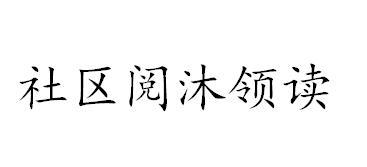 社区阅沐领读